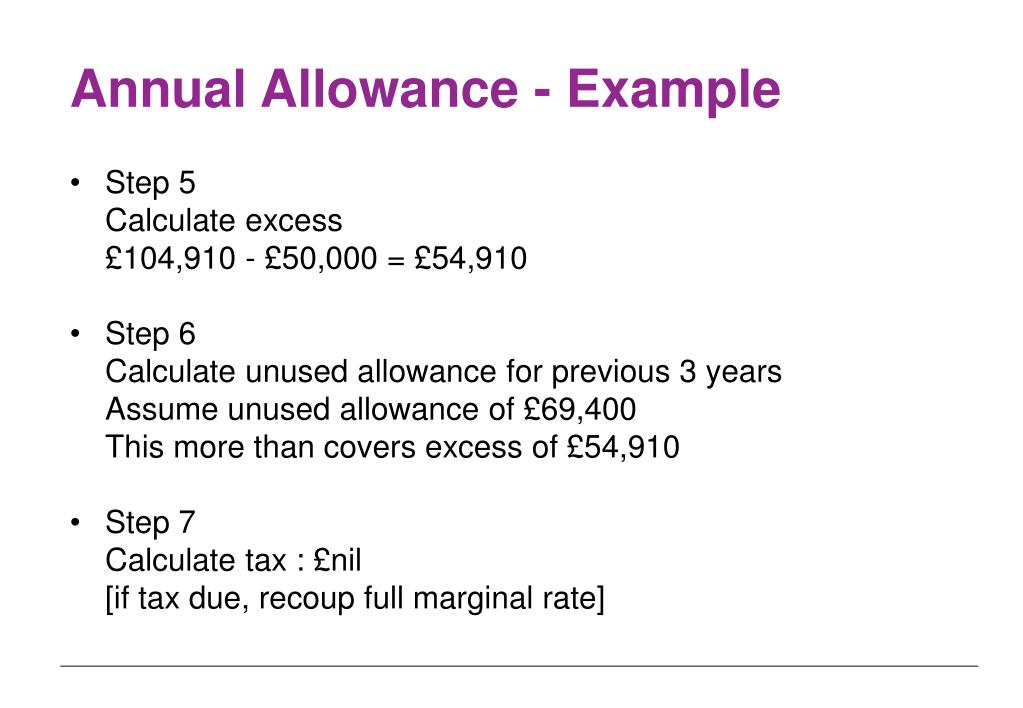 Annual Allowance - Example

• Step 5
Calculate excess
£104,910 - £50,000 = £54,910

• Step 6
Calculate unused allowance for previous 3 years
Assume unused allowance of £69,400
This more than covers excess of £54,910

• Step 7
Calculate tax : £nil
[if tax due, recoup full marginal rate]